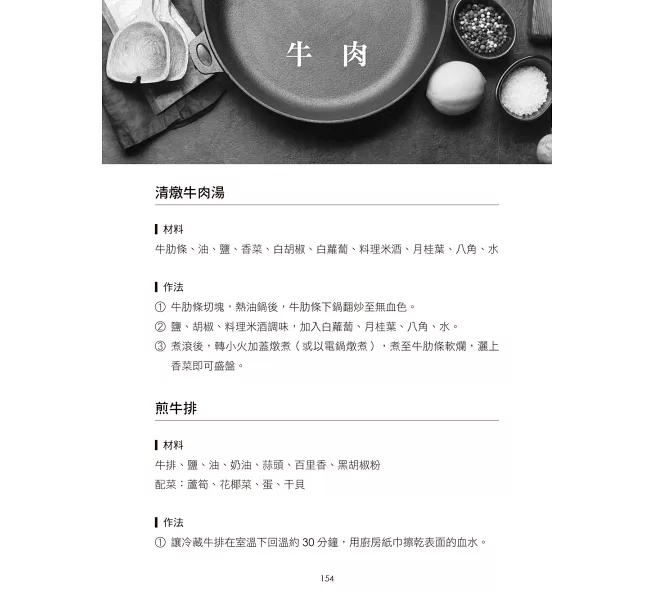 牛 肉

清燉牛肉湯

材料

牛肋條、油、鹽、香菜、白胡椒、白蘿蔔、料理米酒、月桂葉、八角、水

作法

① 牛肋條切塊，熱油鍋後，牛肋條下鍋翻炒至無血色。

② 鹽、胡椒、料理米酒調味，加入白蘿蔔、月桂葉、八角、水。

③ 煮滾後，轉小火加蓋燉煮（或以電鍋燉煮），煮至牛肋條軟爛，灑上香菜即可盛盤。

煎牛排

材料

牛排、鹽、油、奶油、蒜頭、百里香、黑胡椒粉

配菜：蘆筍、花椰菜、蛋、干貝

作法

① 讓冷藏牛排在室溫下回溫約 30 分鐘，用廚房紙巾擦乾表面的血水。

154